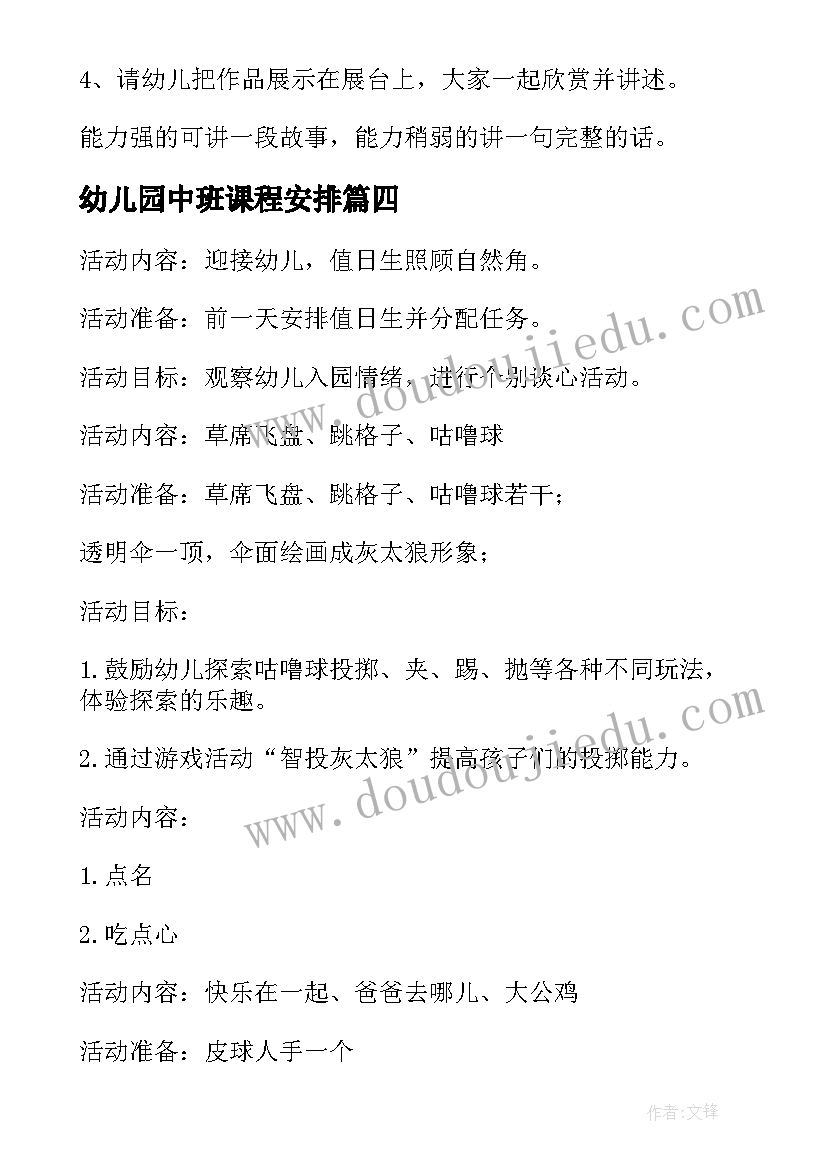 4、请幼儿把作品展示在展台上，大家一起欣赏并讲述。

能力强的可讲一段故事，能力稍弱的讲一句完整的话。

幼儿园中班课程安排篇四

活动内容：迎接幼儿，值日生照顾自然角。

活动准备：前一天安排值日生并分配任务。

活动目标：观察幼儿入园情绪，进行个别谈心活动。

活动内容：草席飞盘、跳格子、咕噜球

活动准备：草席飞盘、跳格子、咕噜球若干；

透明伞一顶，伞面绘画成灰太狼形象；

活动目标：

1.鼓励幼儿探索咕噜球投掷、夹、踢、抛等各种不同玩法，体验探索的乐趣。

2.通过游戏活动“智投灰太狼”提高孩子们的投掷能力。

活动内容：

1.点名

2.吃点心

活动内容：快乐在一起、爸爸去哪儿、大公鸡

活动准备：皮球人手一个

www.doudoujiedu.com

www.doudoujiedu.com

作者:文锋